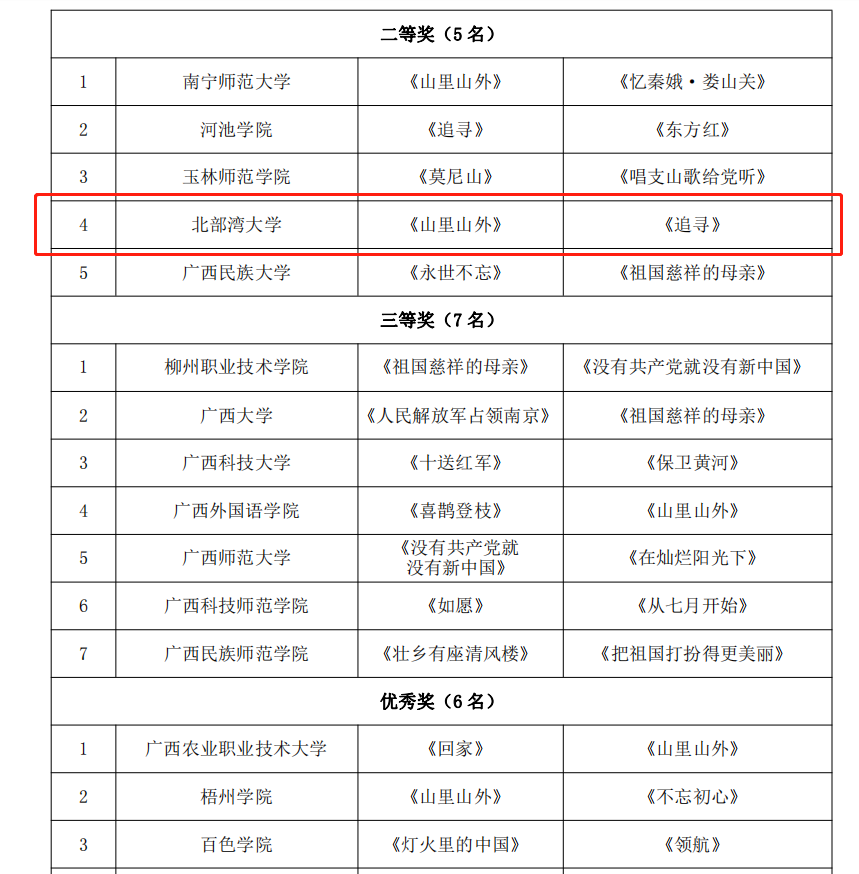 | 二等奖（5 名） | | | |
|---|---|---|---|
| 1 | 南宁师范大学 | 《山里山外》 | 《忆秦娥·娄山关》 |
| 2 | 河池学院 | 《追寻》 | 《东方红》 |
| 3 | 玉林师范学院 | 《莫尼山》 | 《唱支山歌给党听》 |
| 4 | 北部湾大学 | 《山里山外》 | 《追寻》 |
| 5 | 广西民族大学 | 《永世不忘》 | 《祖国慈祥的母亲》 |
| 三等奖（7 名） | | | |
| 1 | 柳州职业技术学院 | 《祖国慈祥的母亲》 | 《没有共产党就没有新中国》 |
| 2 | 广西大学 | 《人民解放军占领南京》 | 《祖国慈祥的母亲》 |
| 3 | 广西科技大学 | 《十送红军》 | 《保卫黄河》 |
| 4 | 广西外国语学院 | 《喜鹊登枝》 | 《山里山外》 |
| 5 | 广西师范大学 | 《没有共产党就没有新中国》 | 《在灿烂阳光下》 |
| 6 | 广西科技师范学院 | 《如愿》 | 《从七月开始》 |
| 7 | 广西民族师范学院 | 《壮乡有座清风楼》 | 《把祖国打扮得更美丽》 |
| 优秀奖（6 名） | | | |
| 1 | 广西农业职业技术大学 | 《回家》 | 《山里山外》 |
| 2 | 梧州学院 | 《山里山外》 | 《不忘初心》 |
| 3 | 百色学院 | 《灯火里的中国》 | 《领航》 |